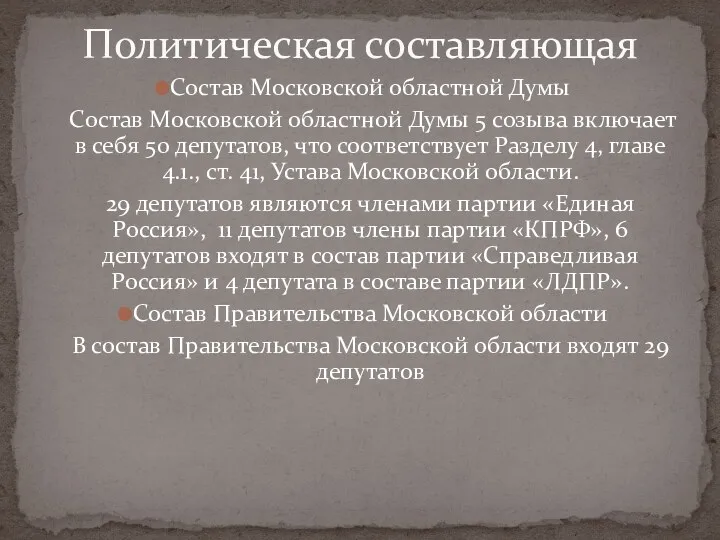 Политическая составляющая

Состав Московской областной Думы

Состав Московской областной Думы 5 созыва включает в себя 50 депутатов, что соответствует Разделу 4, главе 4.1., ст. 41, Устава Московской области.

29 депутатов являются членами партии «Единая Россия», 11 депутатов члены партии «КПРФ», 6 депутатов входят в состав партии «Справедливая Россия» и 4 депутата в составе партии «ЛДПР».

Состав Правительства Московской области

В состав Правительства Московской области входят 29 депутатов